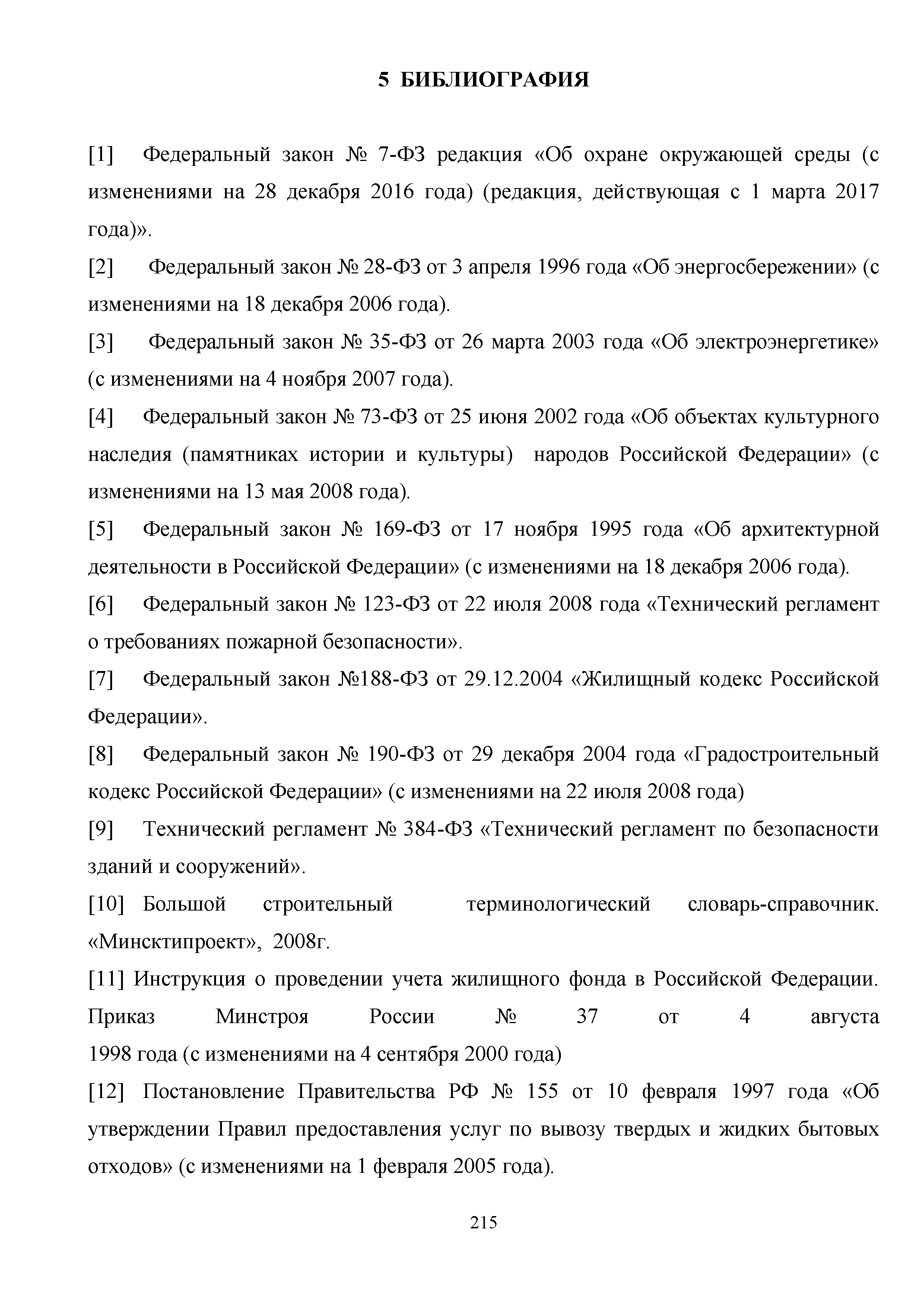 5 БИБЛИОГРАФИЯ

[1] Федеральный закон № 7-ФЗ редакция «Об охране окружающей среды (с изменениями на 28 декабря 2016 года) (редакция, действующая с 1 марта 2017 года)».

[2] Федеральный закон № 28-ФЗ от 3 апреля 1996 года «Об энергосбережении» (с изменениями на 18 декабря 2006 года).

[3] Федеральный закон № 35-ФЗ от 26 марта 2003 года «Об электроэнергетике» (с изменениями на 4 ноября 2007 года).

[4] Федеральный закон № 73-ФЗ от 25 июня 2002 года «Об объектах культурного наследия (памятниках истории и культуры) народов Российской Федерации» (с изменениями на 13 мая 2008 года).

[5] Федеральный закон № 169-ФЗ от 17 ноября 1995 года «Об архитектурной деятельности в Российской Федерации» (с изменениями на 18 декабря 2006 года).

[6] Федеральный закон № 123-ФЗ от 22 июля 2008 года «Технический регламент о требованиях пожарной безопасности».

[7] Федеральный закон №188-ФЗ от 29.12.2004 «Жилищный кодекс Российской Федерации».

[8] Федеральный закон № 190-ФЗ от 29 декабря 2004 года «Градостроительный кодекс Российской Федерации» (с изменениями на 22 июля 2008 года)

[9] Технический регламент № 384-ФЗ «Технический регламент по безопасности зданий и сооружений».

[10] Большой строительный терминологический словарь-справочник. «Минсктипроект», 2008г.

[11] Инструкция о проведении учета жилищного фонда в Российской Федерации. Приказ Минстроя России № 37 от 4 августа 1998 года (с изменениями на 4 сентября 2000 года)

[12] Постановление Правительства РФ № 155 от 10 февраля 1997 года «Об утверждении Правил предоставления услуг по вывозу твердых и жидких бытовых отходов» (с изменениями на 1 февраля 2005 года).

215